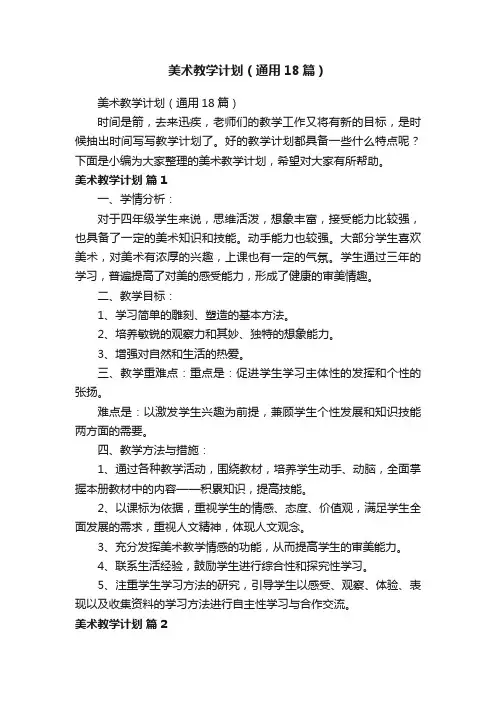 美术教学计划（通用18篇）

美术教学计划（通用18篇）

时间是箭，去来迅疾，老师们的教学工作又将有新的目标，是时候抽出时间写写教学计划了。好的教学计划都具备一些什么特点呢？下面是小编为大家整理的美术教学计划，希望对大家有所帮助。

美术教学计划 篇1

一、学情分析：

对于四年级学生来说，思维活泼，想象丰富，接受能力比较强，也具备了一定的美术知识和技能。动手能力也较强。大部分学生喜欢美术，对美术有浓厚的兴趣，上课也有一定的气氛。学生通过三年的学习，普遍提高了对美的感受能力，形成了健康的审美情趣。

二、教学目标：

1、学习简单的雕刻、塑造的基本方法。

2、培养敏锐的观察力和其妙、独特的想象能力。

3、增强对自然和生活的热爱。

三、教学重难点：重点是：促进学生学习主体性的发挥和个性的张扬。

难点是：以激发学生兴趣为前提，兼顾学生个性发展和知识技能两方面的需要。

四、教学方法与措施：

1、通过各种教学活动，围绕教材，培养学生动手、动脑，全面掌握本册教材中的内容——积累知识，提高技能。

2、以课标为依据，重视学生的情感、态度、价值观，满足学生全面发展的需求，重视人文精神，体现人文观念。

3、充分发挥美术教学情感的功能，从而提高学生的审美能力。

4、联系生活经验，鼓励学生进行综合性和探究性学习。

5、注重学生学习方法的研究，引导学生以感受、观察、体验、表现以及收集资料的学习方法进行自主性学习与合作交流。

美术教学计划 篇2